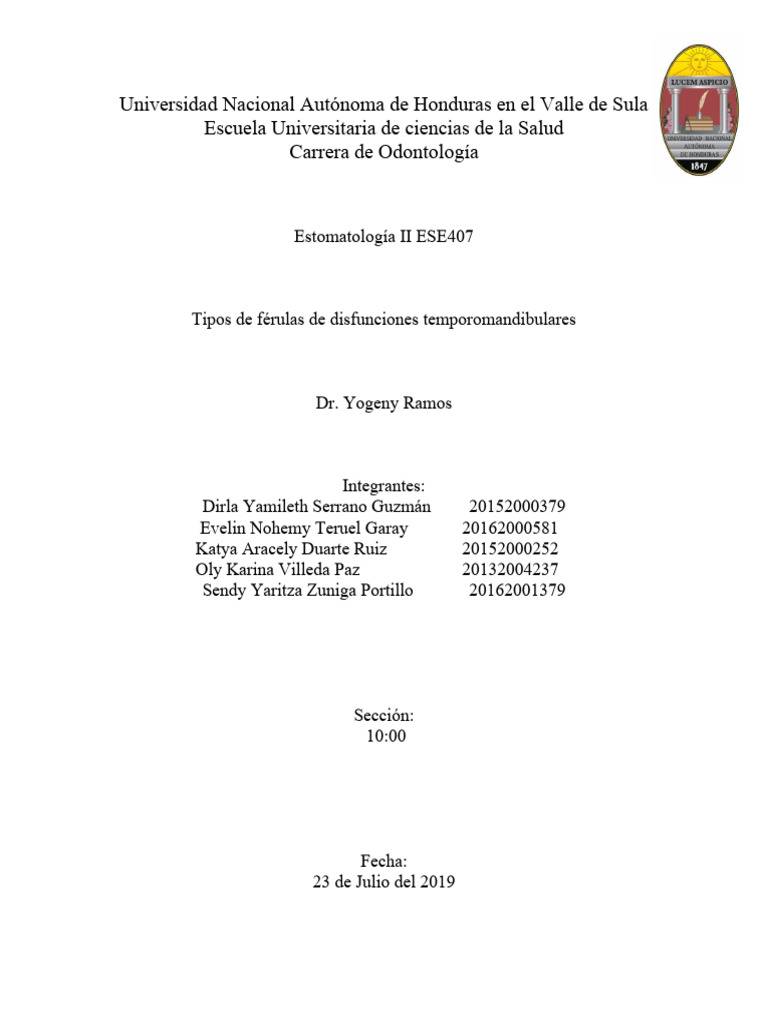 LUCEM ASPICIO
UNIVERSIDAD NACIONAL AUTÓNOMA DE HONDURAS
1847

Universidad Nacional Autónoma de Honduras en el Valle de Sula
Escuela Universitaria de ciencias de la Salud
Carrera de Odontología

Estomatología II ESE407

Tipos de férulas de disfunciones temporomandibulares

Dr. Yogeny Ramos

Integrantes:
Dirla Yamileth Serrano Guzmán 20152000379
Evelin Nohemy Teruel Garay 20162000581
Katya Aracely Duarte Ruiz 20152000252
Oly Karina Villeda Paz 20132004237
Sendy Yaritza Zuniga Portillo 20162001379

Sección:
10:00

Fecha:
23 de Julio del 2019